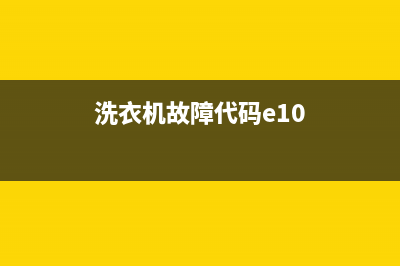 洗衣机故障代码e10